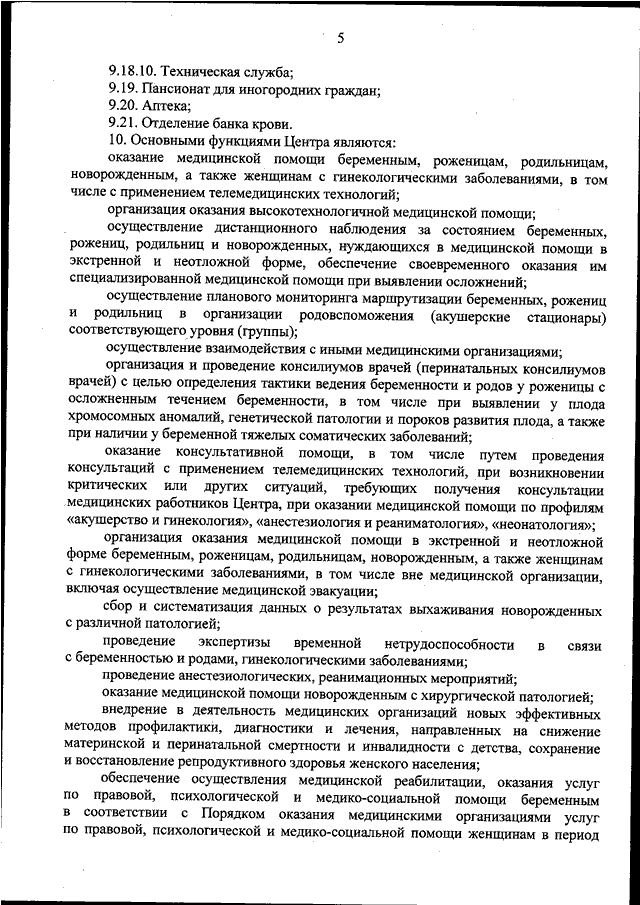 5

9.18.10. Техническая служба;
9.19. Пансионат для иногородних граждан;
9.20. Аптека;
9.21. Отделение банка крови.
10. Основными функциями Центра являются:
оказание медицинской помощи беременным, роженицам, родильницам, новорожденным, а также женщинам с гинекологическими заболеваниями, в том числе с применением телемедицинских технологий;
организация оказания высокотехнологичной медицинской помощи;
осуществление дистанционного наблюдения за состоянием беременных, рожениц, родильниц и новорожденных, нуждающихся в медицинской помощи в экстренной и неотложной форме, обеспечение своевременного оказания им специализированной медицинской помощи при выявлении осложнений;
осуществление планового мониторинга маршрутизации беременных, рожениц и родильниц в организации родовспоможения (акушерские стационары) соответствующего уровня (группы);
осуществление взаимодействия с иными медицинскими организациями;
организация и проведение консилиумов врачей (перинатальных консилиумов врачей) с целью определения тактики ведения беременности и родов у роженицы с осложненным течением беременности, в том числе при выявлении у плода хромосомных аномалий, генетической патологии и пороков развития плода, а также при наличии у беременной тяжелых соматических заболеваний;
оказание консультативной помощи, в том числе путем проведения консультаций с применением телемедицинских технологий, при возникновении критических или других ситуаций, требующих получения консультации медицинских работников Центра, при оказании медицинской помощи по профилям «акушерство и гинекология», «анестезиология и реаниматология», «неонатология»;
организация оказания медицинской помощи в экстренной и неотложной форме беременным, роженицам, родильницам, новорожденным, а также женщинам с гинекологическими заболеваниями, в том числе вне медицинской организации, включая осуществление медицинской эвакуации;
сбор и систематизация данных о результатах выхаживания новорожденных с различной патологией;
проведение экспертизы временной нетрудоспособности в связи с беременностью и родами, гинекологическими заболеваниями;
проведение анестезиологических, реанимационных мероприятий;
оказание медицинской помощи новорожденным с хирургической патологией;
внедрение в деятельность медицинских организаций новых эффективных методов профилактики, диагностики и лечения, направленных на снижение материнской и перинатальной смертности и инвалидности с детства, сохранение и восстановление репродуктивного здоровья женского населения;
обеспечение осуществления медицинской реабилитации, оказания услуг по правовой, психологической и медико-социальной помощи беременным в соответствии с Порядком оказания медицинскими организациями услуг по правовой, психологической и медико-социальной помощи женщинам в период